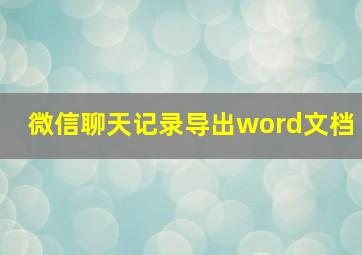 微信聊天记录导出word文档